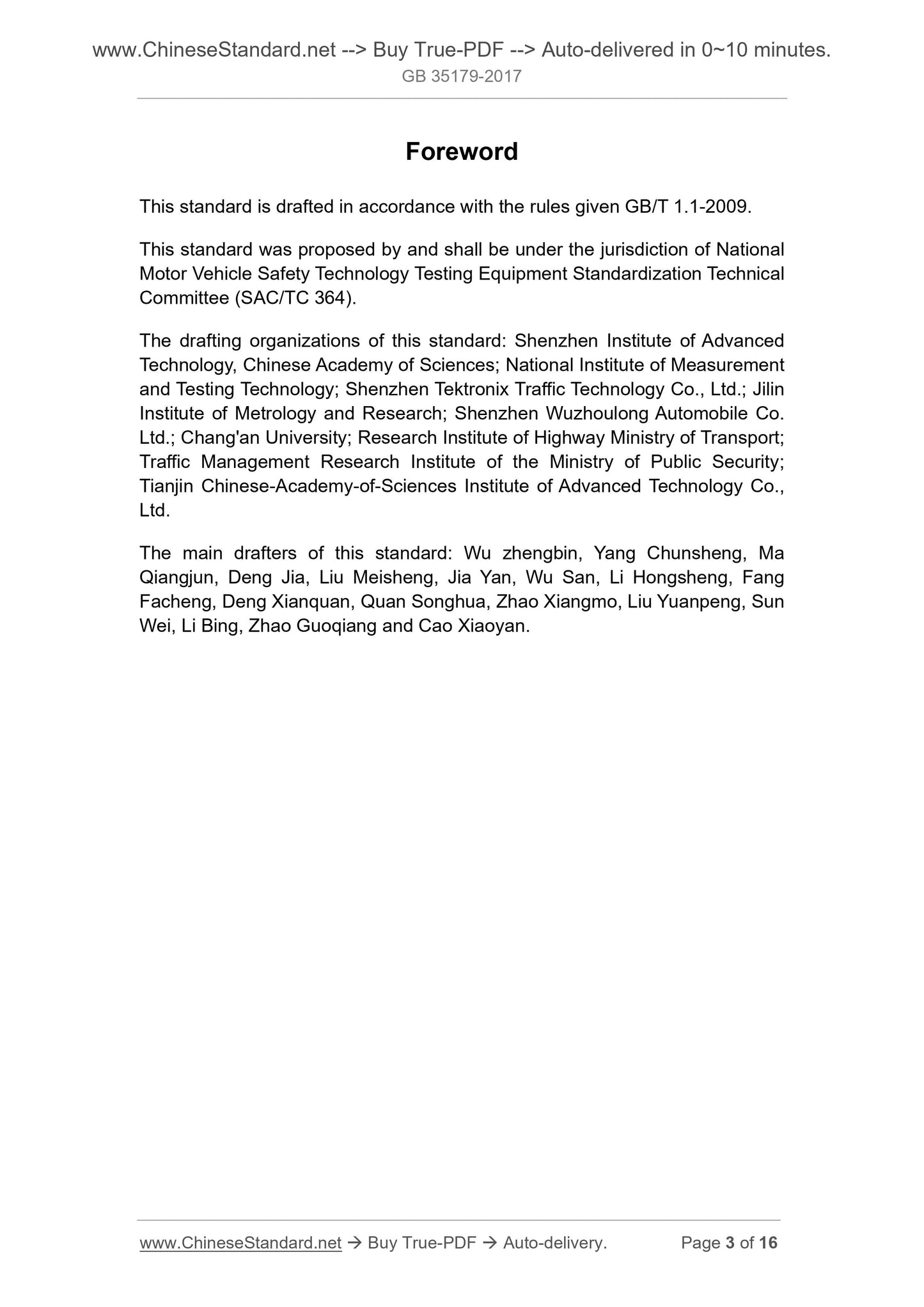 www.ChineseStandard.net --> Buy True-PDF --> Auto-delivered in 0~10 minutes.
GB 35179-2017

Foreword

This standard is drafted in accordance with the rules given GB/T 1.1-2009.

This standard was proposed by and shall be under the jurisdiction of National Motor Vehicle Safety Technology Testing Equipment Standardization Technical Committee (SAC/TC 364).

The drafting organizations of this standard: Shenzhen Institute of Advanced Technology, Chinese Academy of Sciences; National Institute of Measurement and Testing Technology; Shenzhen Tektronix Traffic Technology Co., Ltd.; Jilin Institute of Metrology and Research; Shenzhen Wuzhoulong Automobile Co. Ltd.; Chang'an University; Research Institute of Highway Ministry of Transport; Traffic Management Research Institute of the Ministry of Public Security; Tianjin Chinese-Academy-of-Sciences Institute of Advanced Technology Co., Ltd.

The main drafters of this standard: Wu zhengbin, Yang Chunsheng, Ma Qiangjun, Deng Jia, Liu Meisheng, Jia Yan, Wu San, Li Hongsheng, Fang Facheng, Deng Xianquan, Quan Songhua, Zhao Xiangmo, Liu Yuanpeng, Sun Wei, Li Bing, Zhao Guoqiang and Cao Xiaoyan.

www.ChineseStandard.net → Buy True-PDF → Auto-delivery. Page 3 of 16